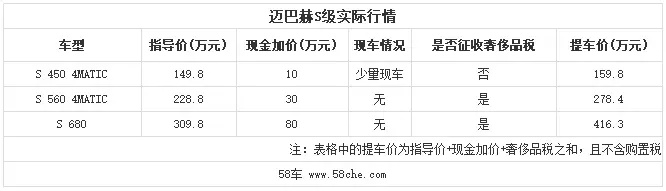 迈巴赫S级实际行情

| 车型 | 指导价(万元) | 现金加价(万元) | 现车情况 | 是否征收奢侈品税 | 提车价(万元) |
|---|---|---|---|---|---|
| S 450 4MATIC | 149.8 | 10 | 少量现车 | 否 | 159.8 |
| S 560 4MATIC | 228.8 | 30 | 无 | 是 | 278.4 |
| S 680 | 309.8 | 80 | 无 | 是 | 416.3 |

注：表格中的提车价为指导价+现金加价+奢侈品税之和，且不含购置税

58车 www.58che.com